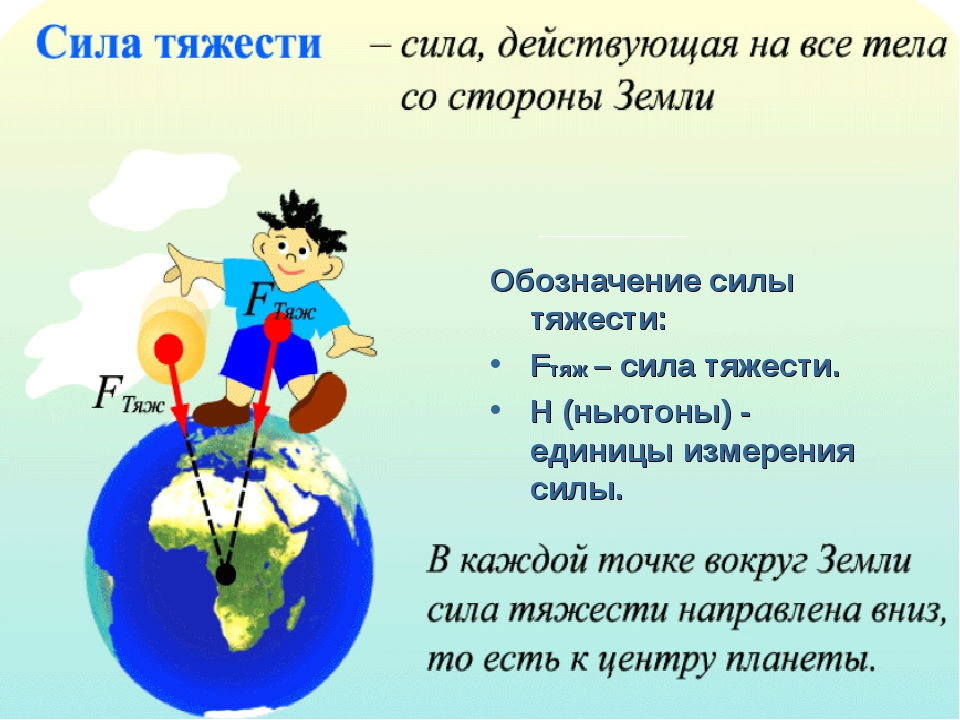 Сила тяжести – сила, действующая на все тела со стороны Земли

$F_{Тяж}$

$F_{Тяж}$

Обозначение силы тяжести:

• Fтяж – сила тяжести.

• Н (ньютоны) - единицы измерения силы.

В каждой точке вокруг Земли сила тяжести направлена вниз, то есть к центру планеты.